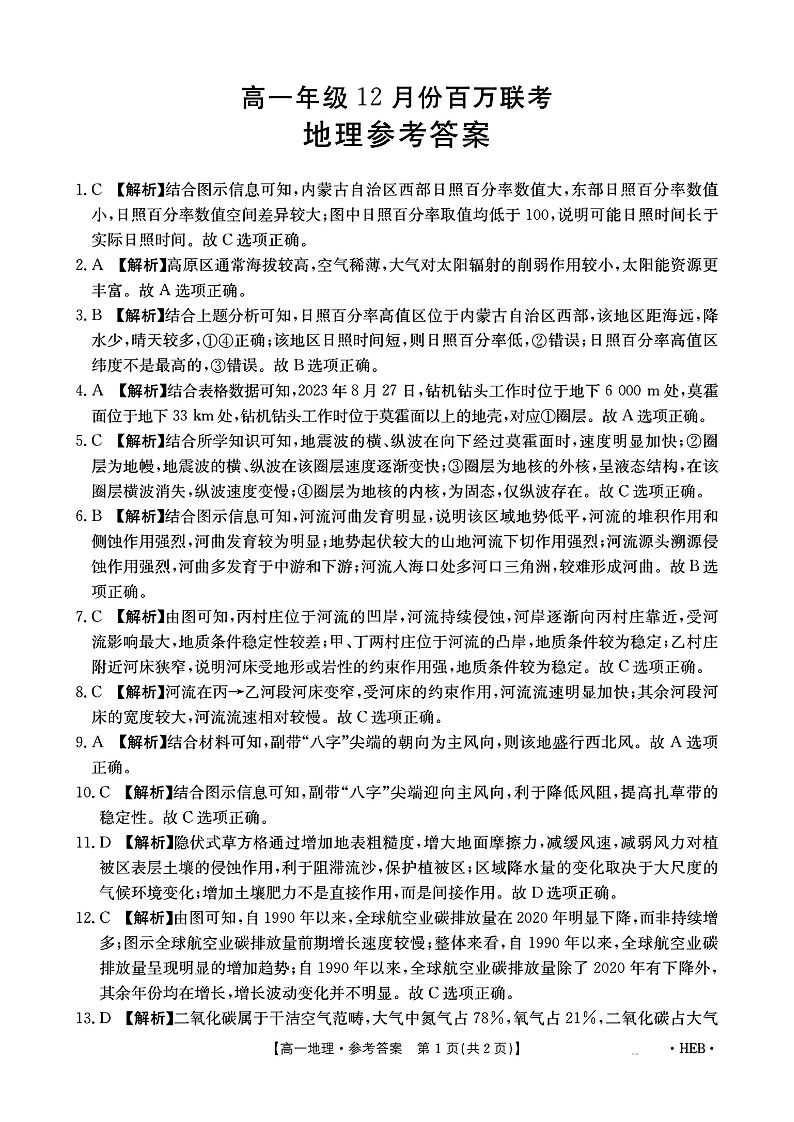 高一年级 12 月份百万联考
地理参考答案

1. C 【解析】结合图示信息可知，内蒙古自治区西部日照百分率数值大，东部日照百分率数值小，日照百分率数值空间差异较大；图中日照百分率取值均低于 100，说明可能日照时间长于实际日照时间。故 C 选项正确。

2. A 【解析】高原区通常海拔较高，空气稀薄，大气对太阳辐射的削弱作用较小，太阳能资源更丰富。故 A 选项正确。

3. B 【解析】结合上题分析可知，日照百分率高值区位于内蒙古自治区西部，该地区距海远，降水少，晴天较多，①④正确；该地区日照时间短，则日照百分率低，②错误；日照百分率高值区纬度不是最高的，③错误。故 B 选项正确。

4. A 【解析】结合表格数据可知，2023 年 8 月 27 日，钻机钻头工作时位于地下 6 000 m 处，莫霍面位于地下 33 km 处，钻机钻头工作时位于莫霍面以上的地壳，对应①圈层。故 A 选项正确。

5. C 【解析】结合所学知识可知，地震波的横、纵波在向下经过莫霍面时，速度明显加快；②圈层为地幔，地震波的横、纵波在该圈层速度逐渐变快；③圈层为地核的外核，呈液态结构，在该圈层横波消失，纵波速度变慢；④圈层为地核的内核，为固态，仅纵波存在。故 C 选项正确。

6. B 【解析】结合图示信息可知，河流河曲发育明显，说明该区域地势低平，河流的堆积作用和侧蚀作用强烈，河曲发育较为明显；地势起伏较大的山地河流下切作用强烈；河流源头溯源侵蚀作用强烈，河曲多发育于中游和下游；河流入海口处多河口三角洲，较难形成河曲。故 B 选项正确。

7. C 【解析】由图可知，丙村庄位于河流的凹岸，河流持续侵蚀，河岸逐渐向丙村庄靠近，受河流影响最大，地质条件稳定性较差；甲、丁两村庄位于河流的凸岸，地质条件较为稳定；乙村庄附近河床狭窄，说明河床受地形或岩性的约束作用强，地质条件较为稳定。故 C 选项正确。

8. C 【解析】河流在丙→乙河段河床变窄，受河床的约束作用，河流流速明显加快；其余河段河床的宽度较大，河流流速相对较慢。故 C 选项正确。

9. A 【解析】结合材料可知，副带“八字”尖端的朝向为主风向，则该地盛行西北风。故 A 选项正确。

10. C 【解析】结合图示信息可知，副带“八字”尖端迎向主风向，利于降低风阻，提高扎草带的稳定性。故 C 选项正确。

11. D 【解析】隐伏式草方格通过增加地表粗糙度，增大地面摩擦力，减缓风速，减弱风力对植被区表层土壤的侵蚀作用，利于阻滞流沙，保护植被区；区域降水量的变化取决于大尺度的气候环境变化；增加土壤肥力不是直接作用，而是间接作用。故 D 选项正确。

12. C 【解析】由图可知，自 1990 年以来，全球航空业碳排放量在 2020 年明显下降，而非持续增多；图示全球航空业碳排放量前期增长速度较慢；整体来看，自 1990 年以来，全球航空业碳排放量呈现明显的增加趋势；自 1990 年以来，全球航空业碳排放量除了 2020 年有下降外，其余年份均在增长，增长波动变化并不明显。故 C 选项正确。

13. D 【解析】二氧化碳属于干洁空气范畴，大气中氮气占 78%，氧气占 21%，二氧化碳占大气

【高一地理·参考答案 第 1 页(共 2 页)】 ·HEB·